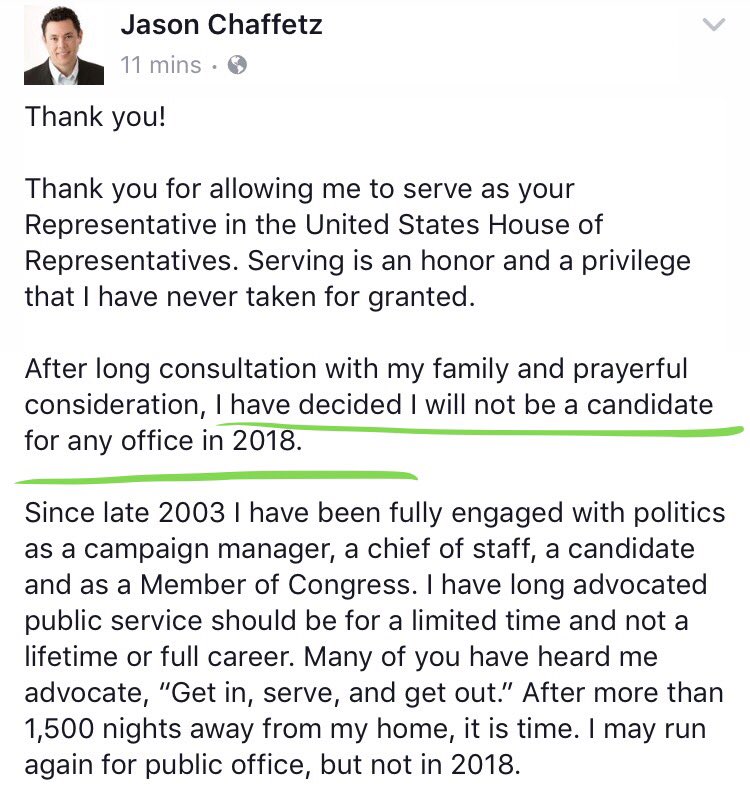 Jason Chaffetz
11 mins ·

Thank you!

Thank you for allowing me to serve as your Representative in the United States House of Representatives. Serving is an honor and a privilege that I have never taken for granted.

After long consultation with my family and prayerful consideration, I have decided I will not be a candidate for any office in 2018.

Since late 2003 I have been fully engaged with politics as a campaign manager, a chief of staff, a candidate and as a Member of Congress. I have long advocated public service should be for a limited time and not a lifetime or full career. Many of you have heard me advocate, "Get in, serve, and get out." After more than 1,500 nights away from my home, it is time. I may run again for public office, but not in 2018.